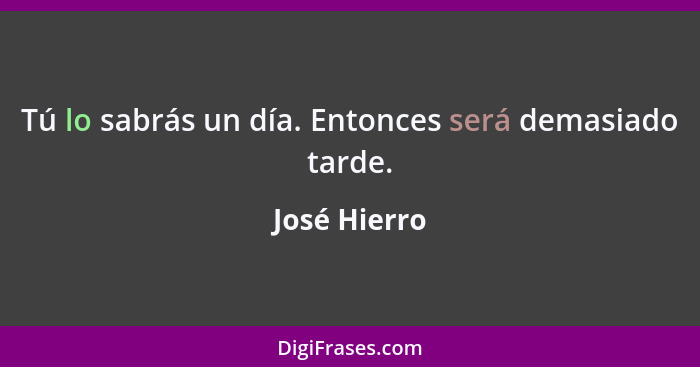 Tú lo sabrás un día. Entonces será demasiado tarde.

José Hierro

DigiFrases.com